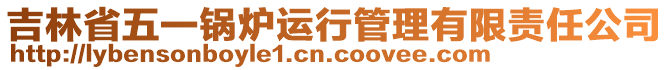 吉林省五一锅炉运行管理有限责任公司
http://lybensonboyle1.cn.coovee.com